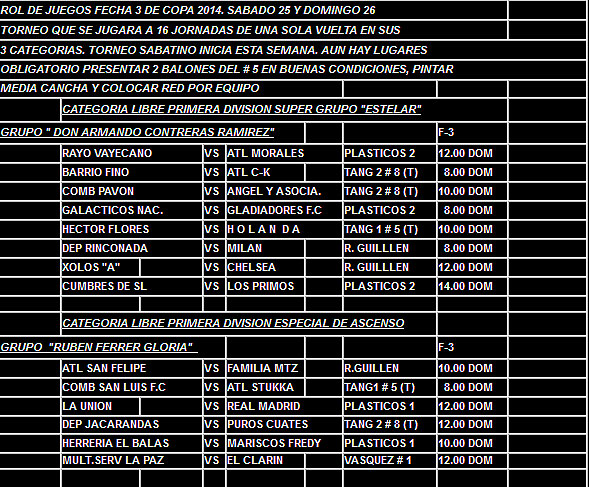 ROL DE JUEGOS FECHA 3 DE COPA 2014. SABADO 25 Y DOMINGO 26
TORNEO QUE SE JUGARA A 16 JORNADAS DE UNA SOLA VUELTA EN SUS
3 CATEGORIAS. TORNEO SABATINO INICIA ESTA SEMANA. AUN HAY LUGARES
OBLIGATORIO PRESENTAR 2 BALONES DEL # 5 EN BUENAS CONDICIONES, PINTAR
MEDIA CANCHA Y COLOCAR RED POR EQUIPO

CATEGORIA LIBRE PRIMERA DIVISION SUPER GRUPO "ESTELAR"

GRUPO " DON ARMANDO CONTRERAS RAMIREZ" F-3

| | | | | |
|---|---|---|---|---|
| RAYO VAYECANO | VS | ATL MORALES | PLASTICOS 2 | 12.00 DOM |
| BARRIO FINO | VS | ATL C-K | TANG 2 # 8 (T) | 8.00 DOM |
| COMB PAVON | VS | ANGEL Y ASOCIA. | TANG 2 # 8 (T) | 10.00 DOM |
| GALACTICOS NAC. | VS | GLADIADORES F.C | PLASTICOS 2 | 8.00 DOM |
| HECTOR FLORES | VS | H O L A N D A | TANG 1 # 5 (T) | 10.00 DOM |
| DEP RINCONADA | VS | MILAN | R. GUILLLEN | 8.00 DOM |
| XOLOS "A" | VS | CHELSEA | R. GUILLLEN | 12.00 DOM |
| CUMBRES DE SL | VS | LOS PRIMOS | PLASTICOS 2 | 14.00 DOM |

CATEGORIA LIBRE PRIMERA DIVISION ESPECIAL DE ASCENSO

GRUPO "RUBEN FERRER GLORIA" F-3

| | | | | |
|---|---|---|---|---|
| ATL SAN FELIPE | VS | FAMILIA MTZ | R.GUILLEN | 10.00 DOM |
| COMB SAN LUIS F.C | VS | ATL STUKKA | TANG1 # 5 (T) | 8.00 DOM |
| LA UNION | VS | REAL MADRID | PLASTICOS 1 | 12.00 DOM |
| DEP JACARANDAS | VS | PUROS CUATES | TANG 2 # 8 (T) | 12.00 DOM |
| HERRERIA EL BALAS | VS | MARISCOS FREDY | PLASTICOS 1 | 10.00 DOM |
| MULT.SERV LA PAZ | VS | EL CLARIN | VASQUEZ # 1 | 12.00 DOM |